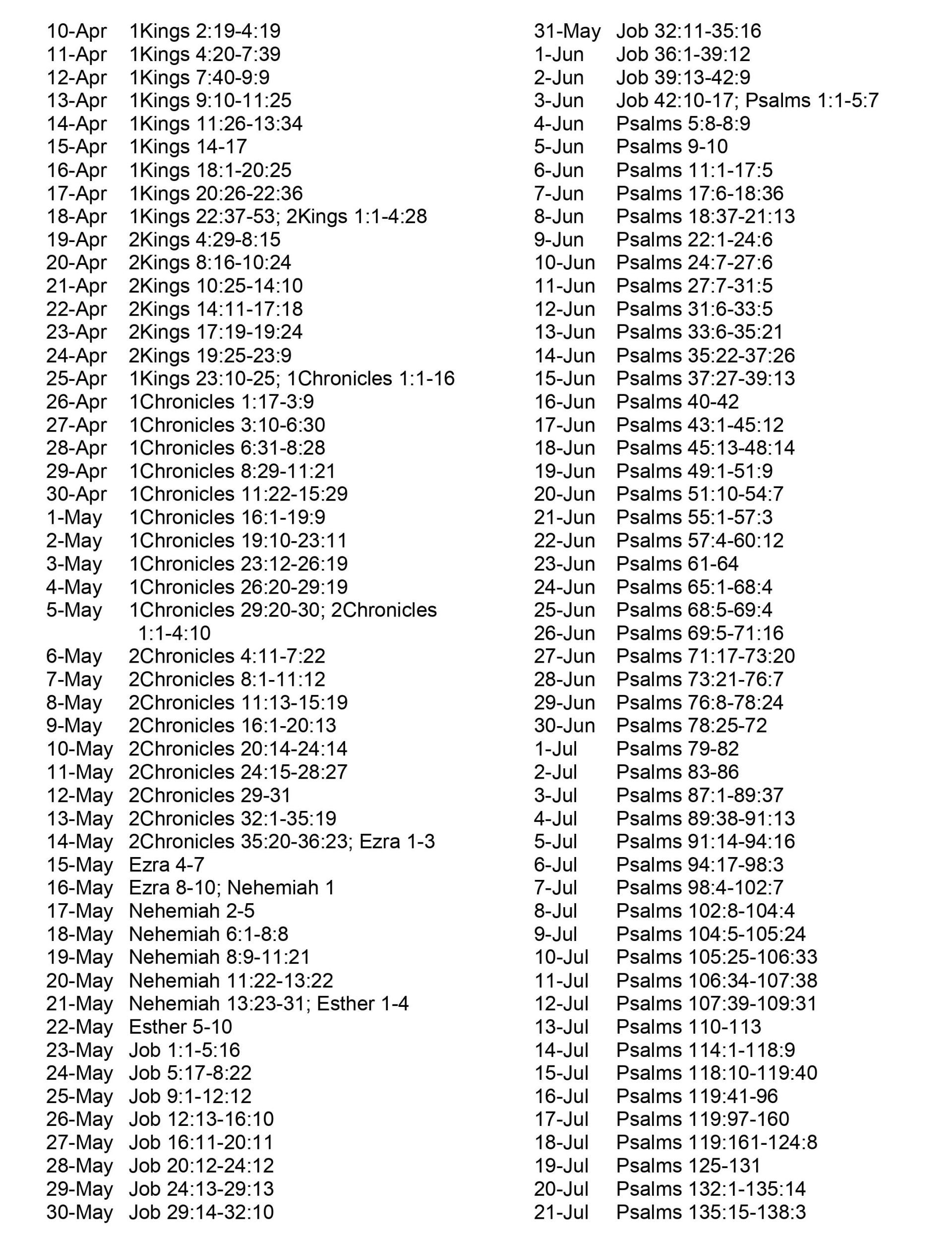 10-Apr 1Kings 2:19-4:19
11-Apr 1Kings 4:20-7:39
12-Apr 1Kings 7:40-9:9
13-Apr 1Kings 9:10-11:25
14-Apr 1Kings 11:26-13:34
15-Apr 1Kings 14-17
16-Apr 1Kings 18:1-20:25
17-Apr 1Kings 20:26-22:36
18-Apr 1Kings 22:37-53; 2Kings 1:1-4:28
19-Apr 2Kings 4:29-8:15
20-Apr 2Kings 8:16-10:24
21-Apr 2Kings 10:25-14:10
22-Apr 2Kings 14:11-17:18
23-Apr 2Kings 17:19-19:24
24-Apr 2Kings 19:25-23:9
25-Apr 1Kings 23:10-25; 1Chronicles 1:1-16
26-Apr 1Chronicles 1:17-3:9
27-Apr 1Chronicles 3:10-6:30
28-Apr 1Chronicles 6:31-8:28
29-Apr 1Chronicles 8:29-11:21
30-Apr 1Chronicles 11:22-15:29
1-May 1Chronicles 16:1-19:9
2-May 1Chronicles 19:10-23:11
3-May 1Chronicles 23:12-26:19
4-May 1Chronicles 26:20-29:19
5-May 1Chronicles 29:20-30; 2Chronicles 1:1-4:10
6-May 2Chronicles 4:11-7:22
7-May 2Chronicles 8:1-11:12
8-May 2Chronicles 11:13-15:19
9-May 2Chronicles 16:1-20:13
10-May 2Chronicles 20:14-24:14
11-May 2Chronicles 24:15-28:27
12-May 2Chronicles 29-31
13-May 2Chronicles 32:1-35:19
14-May 2Chronicles 35:20-36:23; Ezra 1-3
15-May Ezra 4-7
16-May Ezra 8-10; Nehemiah 1
17-May Nehemiah 2-5
18-May Nehemiah 6:1-8:8
19-May Nehemiah 8:9-11:21
20-May Nehemiah 11:22-13:22
21-May Nehemiah 13:23-31; Esther 1-4
22-May Esther 5-10
23-May Job 1:1-5:16
24-May Job 5:17-8:22
25-May Job 9:1-12:12
26-May Job 12:13-16:10
27-May Job 16:11-20:11
28-May Job 20:12-24:12
29-May Job 24:13-29:13
30-May Job 29:14-32:10

31-May Job 32:11-35:16
1-Jun Job 36:1-39:12
2-Jun Job 39:13-42:9
3-Jun Job 42:10-17; Psalms 1:1-5:7
4-Jun Psalms 5:8-8:9
5-Jun Psalms 9-10
6-Jun Psalms 11:1-17:5
7-Jun Psalms 17:6-18:36
8-Jun Psalms 18:37-21:13
9-Jun Psalms 22:1-24:6
10-Jun Psalms 24:7-27:6
11-Jun Psalms 27:7-31:5
12-Jun Psalms 31:6-33:5
13-Jun Psalms 33:6-35:21
14-Jun Psalms 35:22-37:26
15-Jun Psalms 37:27-39:13
16-Jun Psalms 40-42
17-Jun Psalms 43:1-45:12
18-Jun Psalms 45:13-48:14
19-Jun Psalms 49:1-51:9
20-Jun Psalms 51:10-54:7
21-Jun Psalms 55:1-57:3
22-Jun Psalms 57:4-60:12
23-Jun Psalms 61-64
24-Jun Psalms 65:1-68:4
25-Jun Psalms 68:5-69:4
26-Jun Psalms 69:5-71:16
27-Jun Psalms 71:17-73:20
28-Jun Psalms 73:21-76:7
29-Jun Psalms 76:8-78:24
30-Jun Psalms 78:25-72
1-Jul Psalms 79-82
2-Jul Psalms 83-86
3-Jul Psalms 87:1-89:37
4-Jul Psalms 89:38-91:13
5-Jul Psalms 91:14-94:16
6-Jul Psalms 94:17-98:3
7-Jul Psalms 98:4-102:7
8-Jul Psalms 102:8-104:4
9-Jul Psalms 104:5-105:24
10-Jul Psalms 105:25-106:33
11-Jul Psalms 106:34-107:38
12-Jul Psalms 107:39-109:31
13-Jul Psalms 110-113
14-Jul Psalms 114:1-118:9
15-Jul Psalms 118:10-119:40
16-Jul Psalms 119:41-96
17-Jul Psalms 119:97-160
18-Jul Psalms 119:161-124:8
19-Jul Psalms 125-131
20-Jul Psalms 132:1-135:14
21-Jul Psalms 135:15-138:3